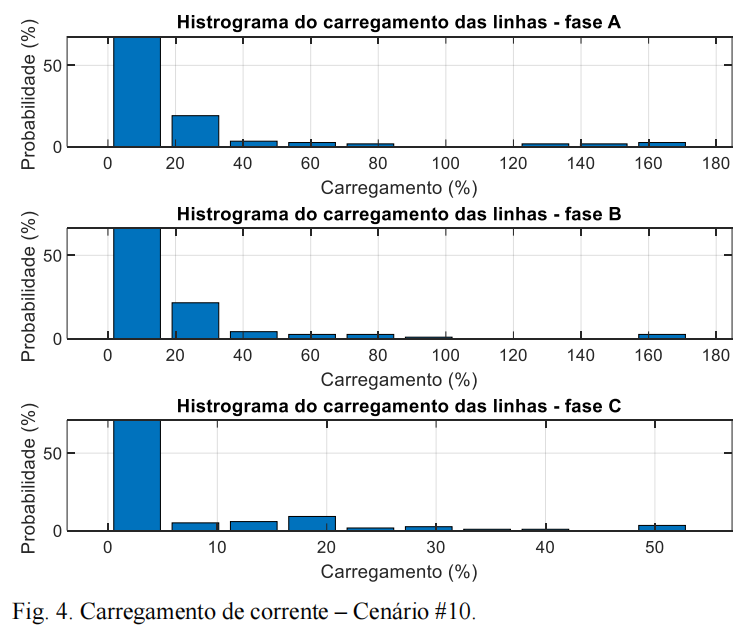 Histrograma do carregamento das linhas - fase A

Probabilidade (%)

50

0

0 20 40 60 80 100 120 140 160 180

Carregamento (%)

Histrograma do carregamento das linhas - fase B

Probabilidade (%)

50

0

0 20 40 60 80 100 120 140 160 180

Carregamento (%)

Histrograma do carregamento das linhas - fase C

Probabilidade (%)

50

0

0 10 20 30 40 50

Carregamento (%)

Fig. 4. Carregamento de corrente – Cenário #10.